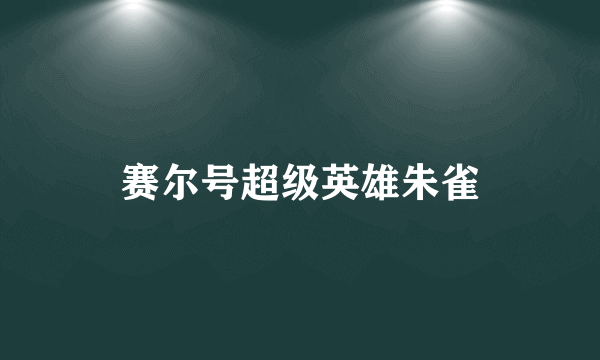 赛尔号超级英雄朱雀